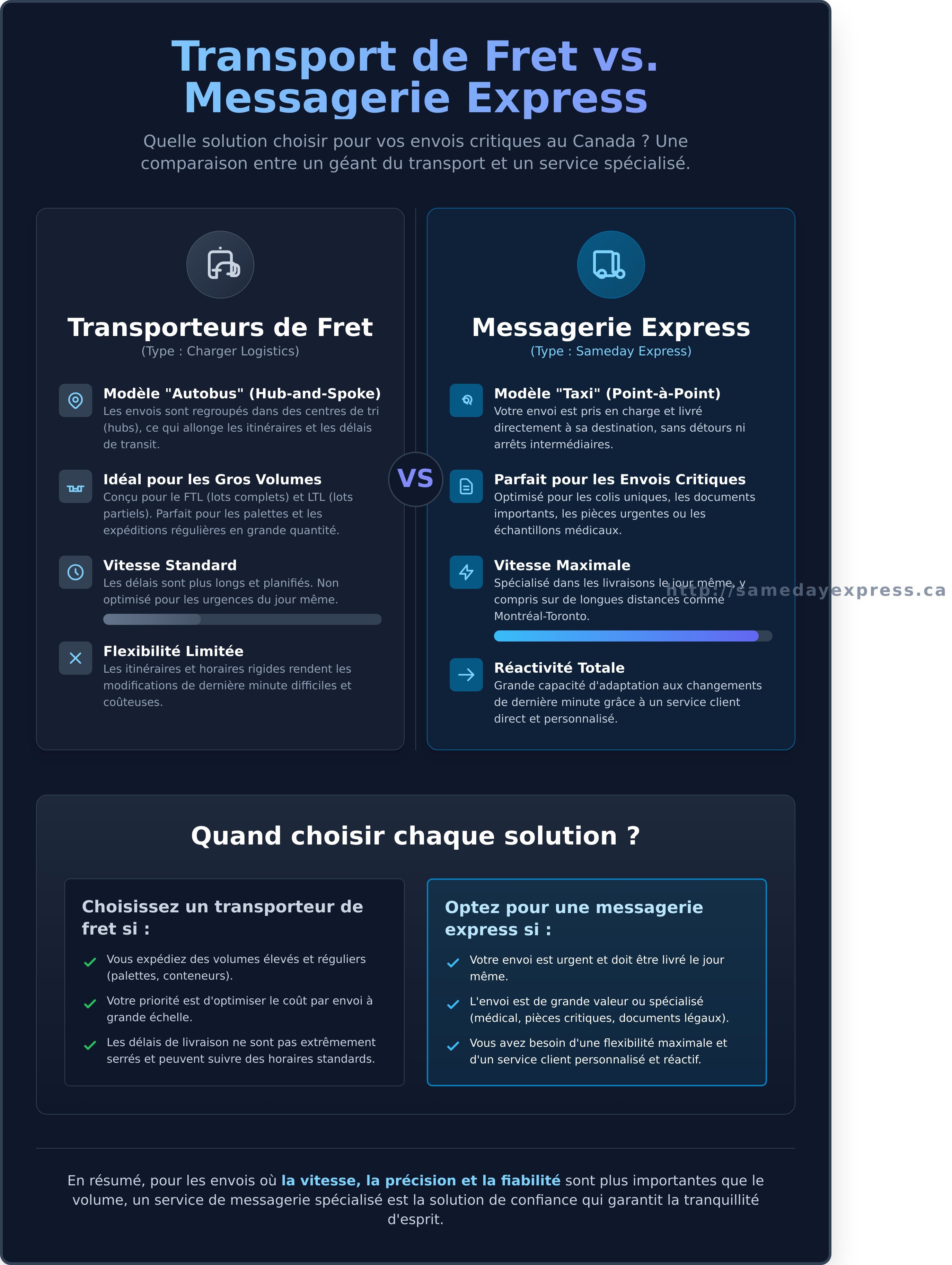 Transport de Fret vs. Messagerie Express

Quelle solution choisir pour vos envois critiques au Canada ? Une comparaison entre un géant du transport et un service spécialisé.

Transporteurs de Fret
(Type : Charger Logistics)

Modèle "Autobus" (Hub-and-Spoke)
Les envois sont regroupés dans des centres de tri (hubs), ce qui allonge les itinéraires et les délais de transit.

Idéal pour les Gros Volumes
Conçu pour le FTL (lots complets) et LTL (lots partiels). Parfait pour les palettes et les expéditions régulières en grande quantité.

Vitesse Standard
Les délais sont plus longs et planifiés. Non optimisé pour les urgences du jour même.

Flexibilité Limitée
Les itinéraires et horaires rigides rendent les modifications de dernière minute difficiles et coûteuses.

VS

Messagerie Express
(Type : Sameday Express)

Modèle "Taxi" (Point-à-Point)
Votre envoi est pris en charge et livré directement à sa destination, sans détours ni arrêts intermédiaires.

Parfait pour les Envois Critiques
Optimisé pour les colis uniques, les documents importants, les pièces urgentes ou les échantillons médicaux.

Vitesse Maximale
Spécialisé dans les livraisons le jour même, y compris sur de longues distances comme Montréal-Toronto.

http://samedayexpress.ca

Réactivité Totale
Grande capacité d'adaptation aux changements de dernière minute grâce à un service client direct et personnalisé.

Quand choisir chaque solution ?

Choisissez un transporteur de fret si :
Vous expédiez des volumes élevés et réguliers (palettes, conteneurs).
Votre priorité est d'optimiser le coût par envoi à grande échelle.
Les délais de livraison ne sont pas extrêmement serrés et peuvent suivre des horaires standards.

Optez pour une messagerie express si :
Votre envoi est urgent et doit être livré le jour même.
L'envoi est de grande valeur ou spécialisé (médical, pièces critiques, documents légaux).
Vous avez besoin d'une flexibilité maximale et d'un service client personnalisé et réactif.

En résumé, pour les envois où la vitesse, la précision et la fiabilité sont plus importantes que le volume, un service de messagerie spécialisé est la solution de confiance qui garantit la tranquillité d'esprit.